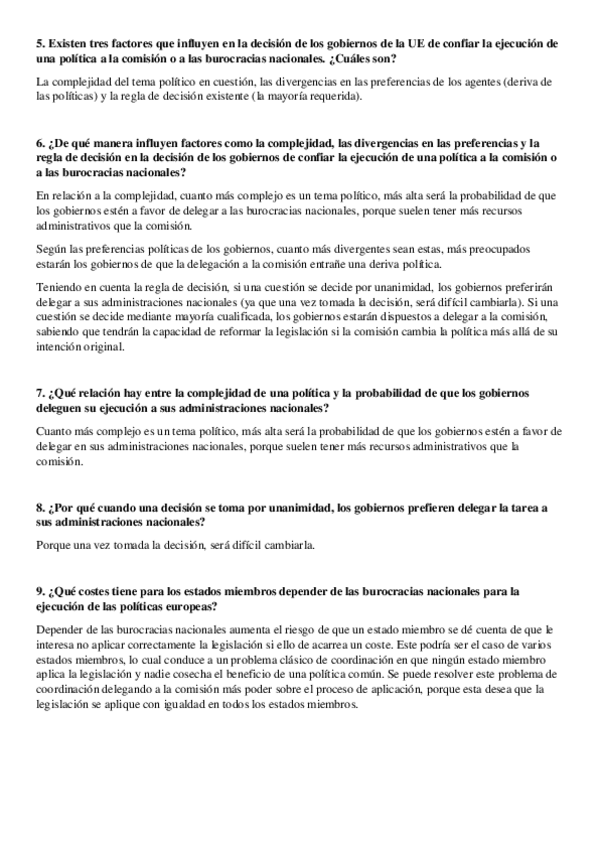 5. Existen tres factores que influyen en la decisión de los gobiernos de la UE de confiar la ejecución de una política a la comisión o a las burocracias nacionales. ¿Cuáles son?

La complejidad del tema político en cuestión, las divergencias en las preferencias de los agentes (deriva de las políticas) y la regla de decisión existente (la mayoría requerida).

6. ¿De qué manera influyen factores como la complejidad, las divergencias en las preferencias y la regla de decisión en la decisión de los gobiernos de confiar la ejecución de una política a la comisión o a las burocracias nacionales?

En relación a la complejidad, cuanto más complejo es un tema político, más alta será la probabilidad de que los gobiernos estén a favor de delegar a las burocracias nacionales, porque suelen tener más recursos administrativos que la comisión.

Según las preferencias políticas de los gobiernos, cuanto más divergentes sean estas, más preocupados estarán los gobiernos de que la delegación a la comisión entrañe una deriva política.

Teniendo en cuenta la regla de decisión, si una cuestión se decide por unanimidad, los gobiernos preferirán delegar a sus administraciones nacionales (ya que una vez tomada la decisión, será difícil cambiarla). Si una cuestión se decide mediante mayoría cualificada, los gobiernos estarán dispuestos a delegar a la comisión, sabiendo que tendrán la capacidad de reformar la legislación si la comisión cambia la política más allá de su intención original.

7. ¿Qué relación hay entre la complejidad de una política y la probabilidad de que los gobiernos deleguen su ejecución a sus administraciones nacionales?

Cuanto más complejo es un tema político, más alta será la probabilidad de que los gobiernos estén a favor de delegar en sus administraciones nacionales, porque suelen tener más recursos administrativos que la comisión.

8. ¿Por qué cuando una decisión se toma por unanimidad, los gobiernos prefieren delegar la tarea a sus administraciones nacionales?

Porque una vez tomada la decisión, será difícil cambiarla.

9. ¿Qué costes tiene para los estados miembros depender de las burocracias nacionales para la ejecución de las políticas europeas?

Depender de las burocracias nacionales aumenta el riesgo de que un estado miembro se dé cuenta de que le interesa no aplicar correctamente la legislación si ello de acarrea un coste. Este podría ser el caso de varios estados miembros, lo cual conduce a un problema clásico de coordinación en que ningún estado miembro aplica la legislación y nadie cosecha el beneficio de una política común. Se puede resolver este problema de coordinación delegando a la comisión más poder sobre el proceso de aplicación, porque esta desea que la legislación se aplique con igualdad en todos los estados miembros.